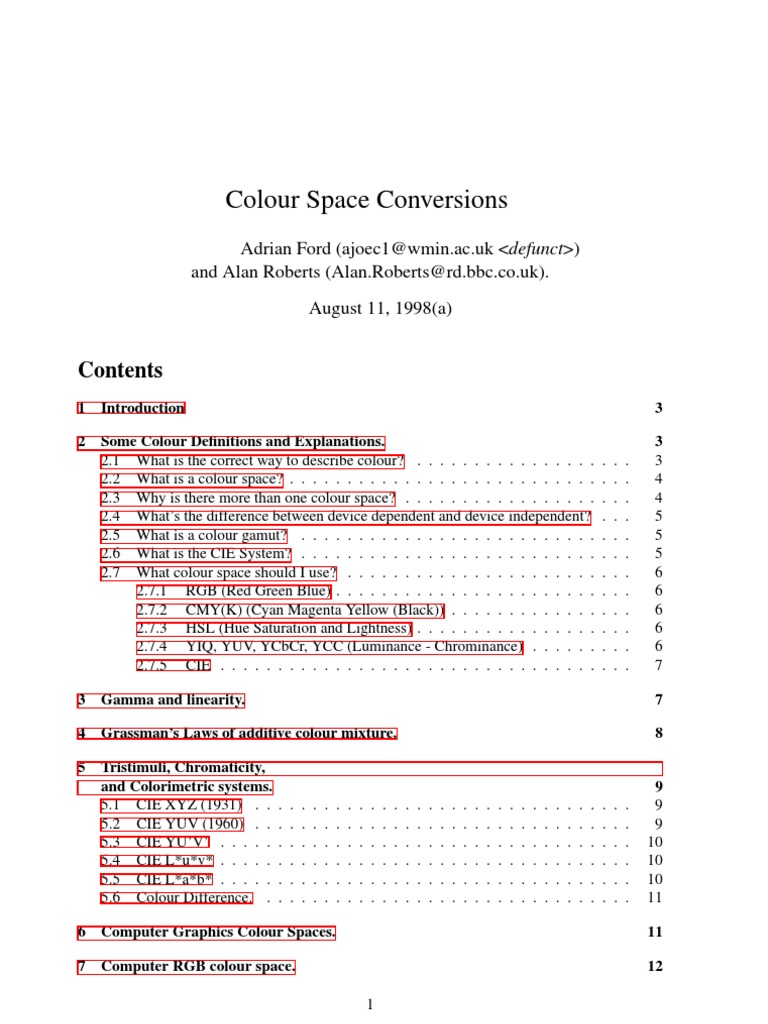 Colour Space Conversions

Adrian Ford (ajoec1@wmin.ac.uk <defunct>)
and Alan Roberts (Alan.Roberts@rd.bbc.co.uk).

August 11, 1998(a)

Contents

1 Introduction 3

2 Some Colour Definitions and Explanations. 3
2.1 What is the correct way to describe colour? 3
2.2 What is a colour space? 4
2.3 Why is there more than one colour space? 4
2.4 What's the difference between device dependent and device independent? 5
2.5 What is a colour gamut? 5
2.6 What is the CIE System? 5
2.7 What colour space should I use? 6
2.7.1 RGB (Red Green Blue) 6
2.7.2 CMY(K) (Cyan Magenta Yellow (Black)) 6
2.7.3 HSL (Hue Saturation and Lightness) 6
2.7.4 YIQ, YUV, YCbCr, YCC (Luminance - Chrominance) 6
2.7.5 CIE 7

3 Gamma and linearity. 7

4 Grassman's Laws of additive colour mixture. 8

5 Tristimuli, Chromaticity,
and Colorimetric systems. 9
5.1 CIE XYZ (1931) 9
5.2 CIE YUV (1960) 9
5.3 CIE YU'V' 10
5.4 CIE L*u*v* 10
5.5 CIE L*a*b* 10
5.6 Colour Difference. 11

6 Computer Graphics Colour Spaces. 11

7 Computer RGB colour space. 12

1